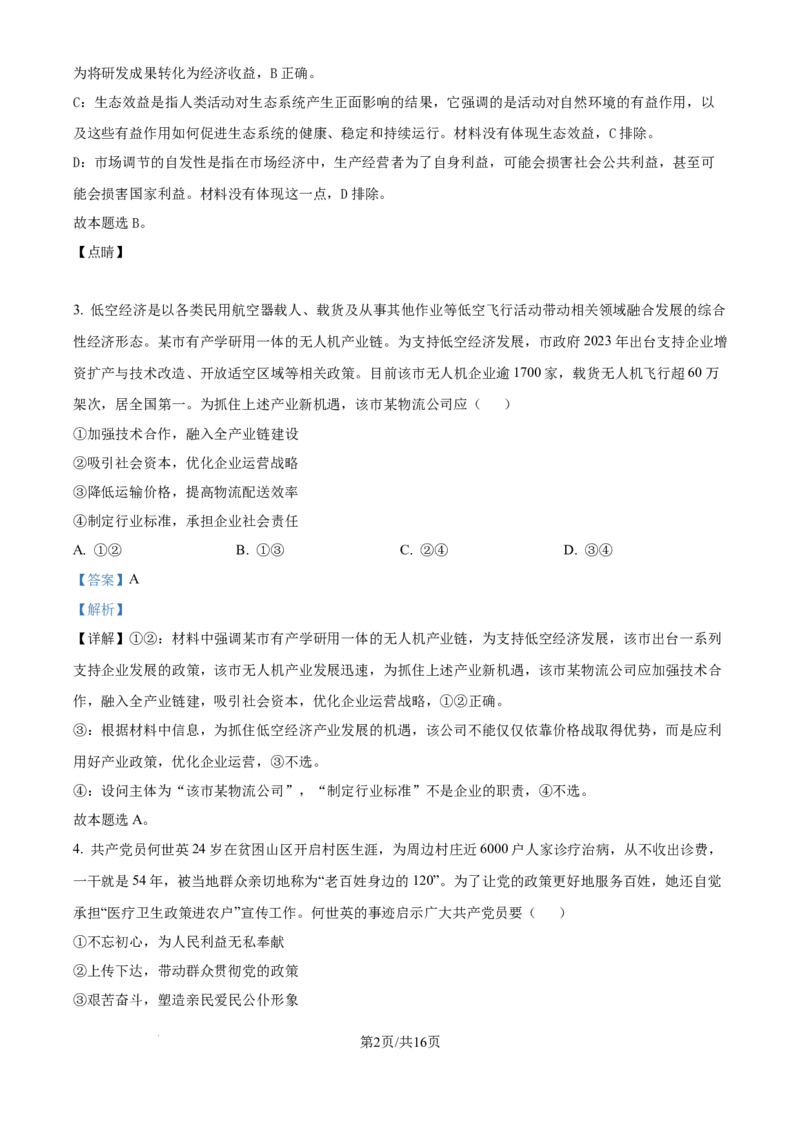 为将研发成果转化为经济收益，B 正确。

C：生态效益是指人类活动对生态系统产生正面影响的结果，它强调的是活动对自然环境的有益作用，以及这些有益作用如何促进生态系统的健康、稳定和持续运行。材料没有体现生态效益，C 排除。

D：市场调节的自发性是指在市场经济中，生产经营者为了自身利益，可能会损害社会公共利益，甚至可能会损害国家利益。材料没有体现这一点，D 排除。

故本题选 B。

【点睛】

3. 低空经济是以各类民用航空器载人、载货及从事其他作业等低空飞行活动带动相关领域融合发展的综合性经济形态。某市有产学研用一体的无人机产业链。为支持低空经济发展，市政府 2023 年出台支持企业增资扩产与技术改造、开放适空区域等相关政策。目前该市无人机企业逾 1700 家，载货无人机飞行超 60 万架次，居全国第一。为抓住上述产业新机遇，该市某物流公司应（    ）

①加强技术合作，融入全产业链建设

②吸引社会资本，优化企业运营战略

③降低运输价格，提高物流配送效率

④制定行业标准，承担企业社会责任

A. ①②　　B. ①③　　C. ②④　　D. ③④

【答案】A

【解析】

【详解】①②：材料中强调某市有产学研用一体的无人机产业链，为支持低空经济发展，该市出台一系列支持企业发展的政策，该市无人机产业发展迅速，为抓住上述产业新机遇，该市某物流公司应加强技术合作，融入全产业链建，吸引社会资本，优化企业运营战略，①②正确。

③：根据材料中信息，为抓住低空经济产业发展的机遇，该公司不能仅仅依靠价格战取得优势，而是应利用好产业政策，优化企业运营，③不选。

④：设问主体为“该市某物流公司”，“制定行业标准”不是企业的职责，④不选。

故本题选 A。

4. 共产党员何世英 24 岁在贫困山区开启村医生涯，为周边村庄近 6000 户人家诊疗治病，从不收出诊费，一干就是 54 年，被当地群众亲切地称为“老百姓身边的 120”。为了让党的政策更好地服务百姓，她还自觉承担“医疗卫生政策进农户”宣传工作。何世英的事迹启示广大共产党员要（    ）

①不忘初心，为人民利益无私奉献

②上传下达，带动群众贯彻党的政策

③艰苦奋斗，塑造亲民爱民公仆形象

第2页/共16页